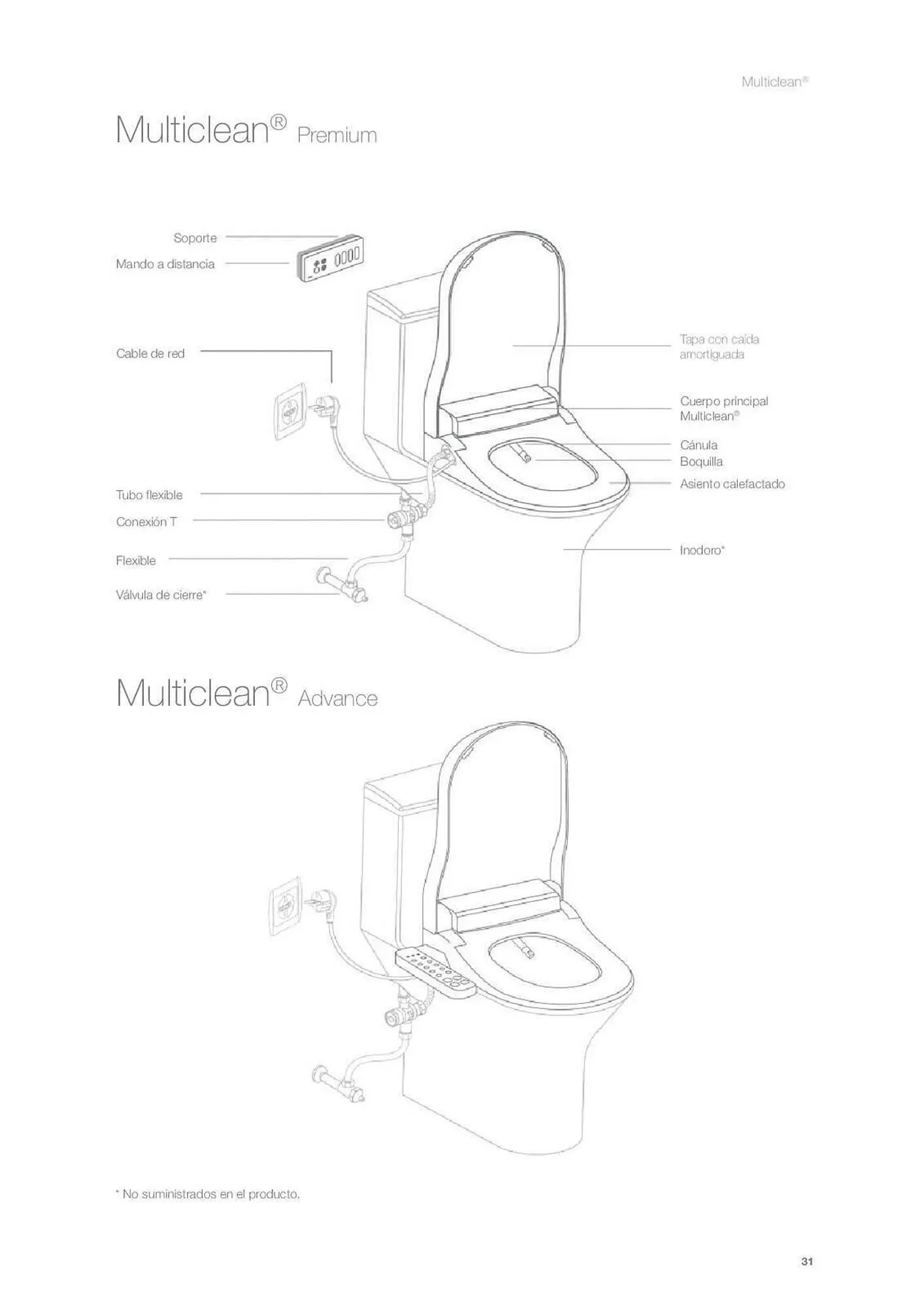 Multiclean®

Multiclean® Premium

Soporte

Mando a distancia

Cable de red

Tubo flexible

Conexión T

Flexible

Válvula de cierre*

Tapa con caída amortiguada

Cuerpo principal Multiclean®

Cánula

Boquilla

Asiento calefactado

Inodoro*

Multiclean® Advance

* No suministrados en el producto.

31